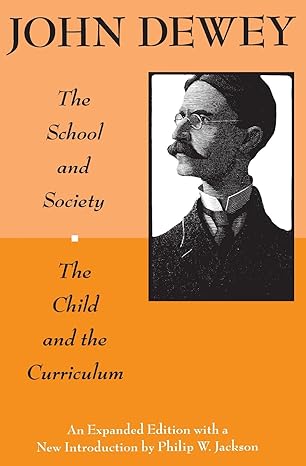 JOHN DEWEY

The School and Society

The Child and the Curriculum

An Expanded Edition with a New Introduction by Philip W. Jackson